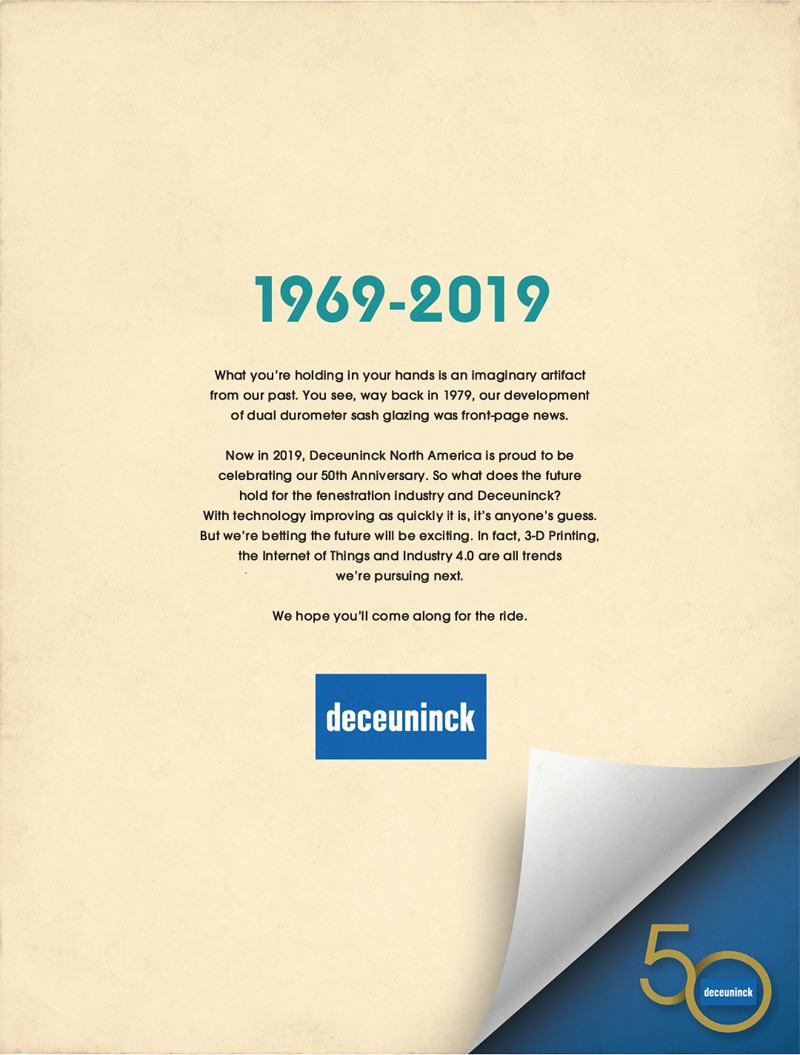 1969-2019

What you're holding in your hands is an imaginary artifact from our past. You see, way back in 1979, our development of dual durometer sash glazing was front-page news.

Now in 2019, Deceuninck North America is proud to be celebrating our 50th Anniversary. So what does the future hold for the fenestration industry and Deceuninck? With technology improving as quickly it is, it's anyone's guess. But we're betting the future will be exciting. In fact, 3-D Printing, the Internet of Things and Industry 4.0 are all trends we're pursuing next.

We hope you'll come along for the ride.

deceuninck

50
deceuninck